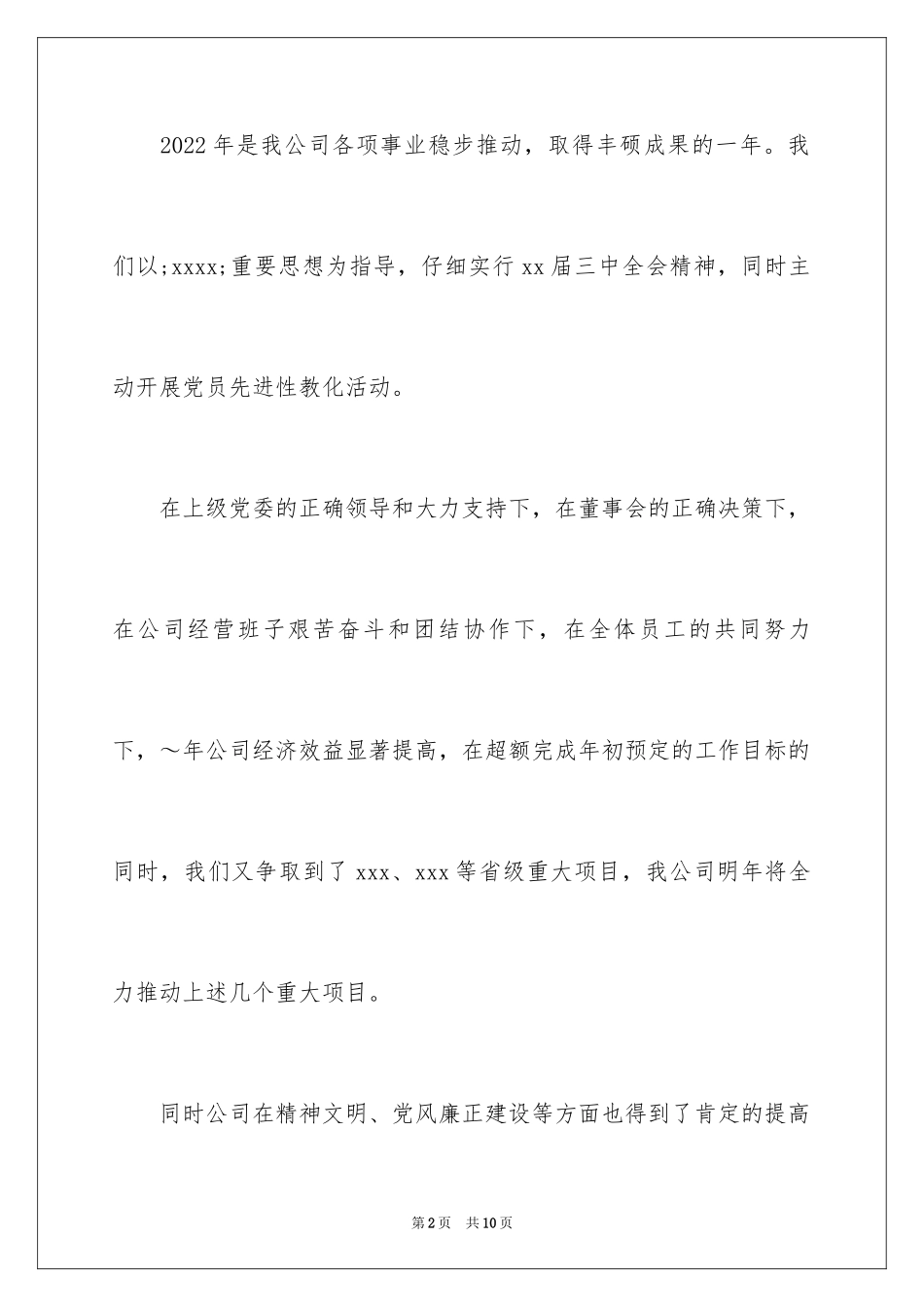 2022年是我公司各项事业稳步推动，取得丰硕成果的一年。我们以;xxxx;重要思想为指导，仔细实行xx届三中全会精神，同时主动开展党员先进性教化活动。

在上级党委的正确领导和大力支持下，在董事会的正确决策下，在公司经营班子艰苦奋斗和团结协作下，在全体员工的共同努力下，～年公司经济效益显著提高，在超额完成年初预定的工作目标的同时，我们又争取到了xxx、xxx等省级重大项目，我公司明年将全力推动上述几个重大项目。

同时公司在精神文明、党风廉正建设等方面也得到了肯定的提高

第2页 共10页